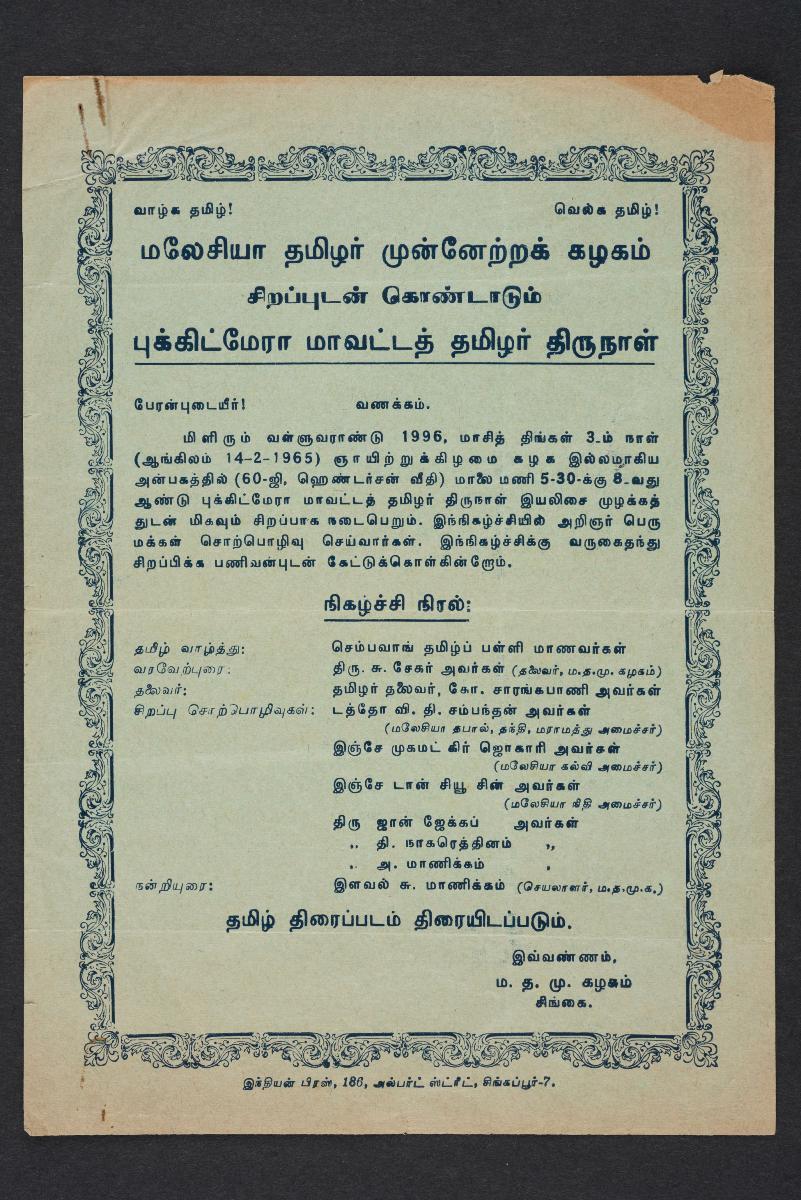 வாழ்க தமிழ்! வெல்க தமிழ்!

மலேசியா தமிழர் முன்னேற்றக் கழகம்
சிறப்புடன் கொண்டாடும்
புக்கிட்மேரா மாவட்டத் தமிழர் திருநாள்

பேரன்புடையீர்! வணக்கம்.

மிளிரும் வள்ளுவராண்டு 1996, மாசித் திங்கள் 3-ம் நாள் (ஆங்கிலம் 14-2-1965) ஞாயிற்றுக்கிழமை கழக இல்லமாகிய அன்பகத்தில் (60-ஜி, ஹெண்டர்சன் வீதி) மாலை மணி 5-30-க்கு 8-வது ஆண்டு புக்கிட்மேரா மாவட்டத் தமிழர் திருநாள் இயலிசை முழக்கத்துடன் மிகவும் சிறப்பாக நடைபெறும். இந்நிகழ்ச்சியில் அறிஞர் பெருமக்கள் சொற்பொழிவு செய்வார்கள். இந்நிகழ்ச்சிக்கு வருகைதந்து சிறப்பிக்க பணிவன்புடன் கேட்டுக்கொள்கின்றோம்.

நிகழ்ச்சி நிரல்:

தமிழ் வாழ்த்து: செம்பவாங் தமிழ்ப் பள்ளி மாணவர்கள்
வரவேற்புரை: திரு. சு. சேகர் அவர்கள் (தலைவர், ம.த.மு. கழகம்)
தலைவர்: தமிழர் தலைவர், கோ. சாரங்கபாணி அவர்கள்
சிறப்பு சொற்பொழிவுகள்: டத்தோ வி. தி. சம்பந்தன் அவர்கள் (மலேசியா தபால், தந்தி, மராமத்து அமைச்சர்)
இஞ்சே முகமட் கிர் ஜொகாரி அவர்கள் (மலேசியா கல்வி அமைச்சர்)
இஞ்சே டான் சியூ சின் அவர்கள் (மலேசியா நிதி அமைச்சர்)
திரு ஜான் ஜேக்கப் அவர்கள்
,, தி. நாகரெத்தினம் ,,
,, அ. மாணிக்கம் ,,
நன்றியுரை: இளவல் சு. மாணிக்கம் (செயலாளர், ம.த.மு.க.)

தமிழ் திரைப்படம் திரையிடப்படும்.

இவ்வண்ணம்,
ம. த. மு. கழகம்
சிங்கை.

இந்தியன் பிரஸ், 186, அல்பர்ட் ஸ்ட்ரீட், சிங்கப்பூர்-7.